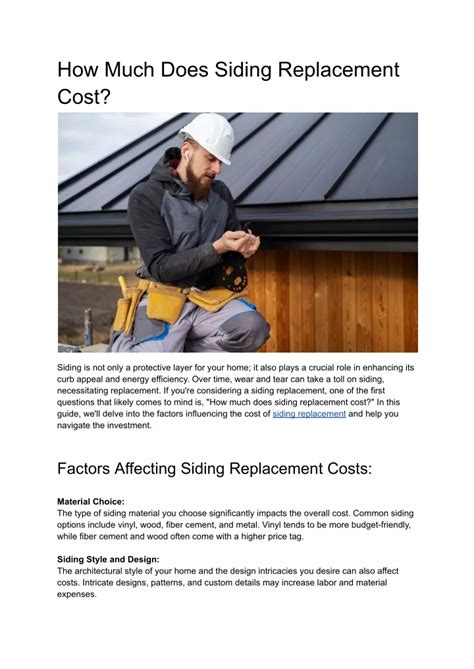 How Much Does Siding Replacement Cost?

Siding is not only a protective layer for your home; it also plays a crucial role in enhancing its curb appeal and energy efficiency. Over time, wear and tear can take a toll on siding, necessitating replacement. If you're considering a siding replacement, one of the first questions that likely comes to mind is, "How much does siding replacement cost?" In this guide, we'll delve into the factors influencing the cost of siding replacement and help you navigate the investment.

Factors Affecting Siding Replacement Costs:

Material Choice:
The type of siding material you choose significantly impacts the overall cost. Common siding options include vinyl, wood, fiber cement, and metal. Vinyl tends to be more budget-friendly, while fiber cement and wood often come with a higher price tag.

Siding Style and Design:
The architectural style of your home and the design intricacies you desire can also affect costs. Intricate designs, patterns, and custom details may increase labor and material expenses.